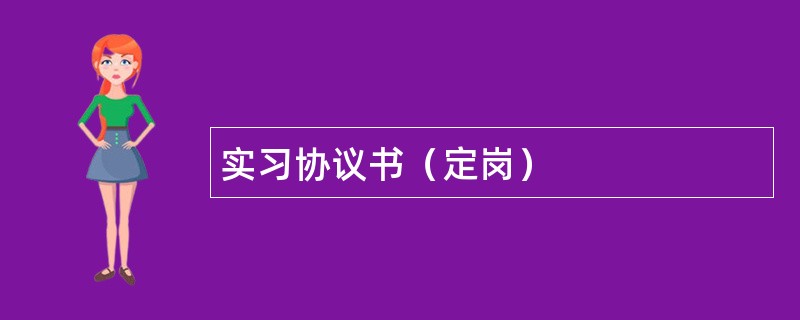 实习协议书（定岗）